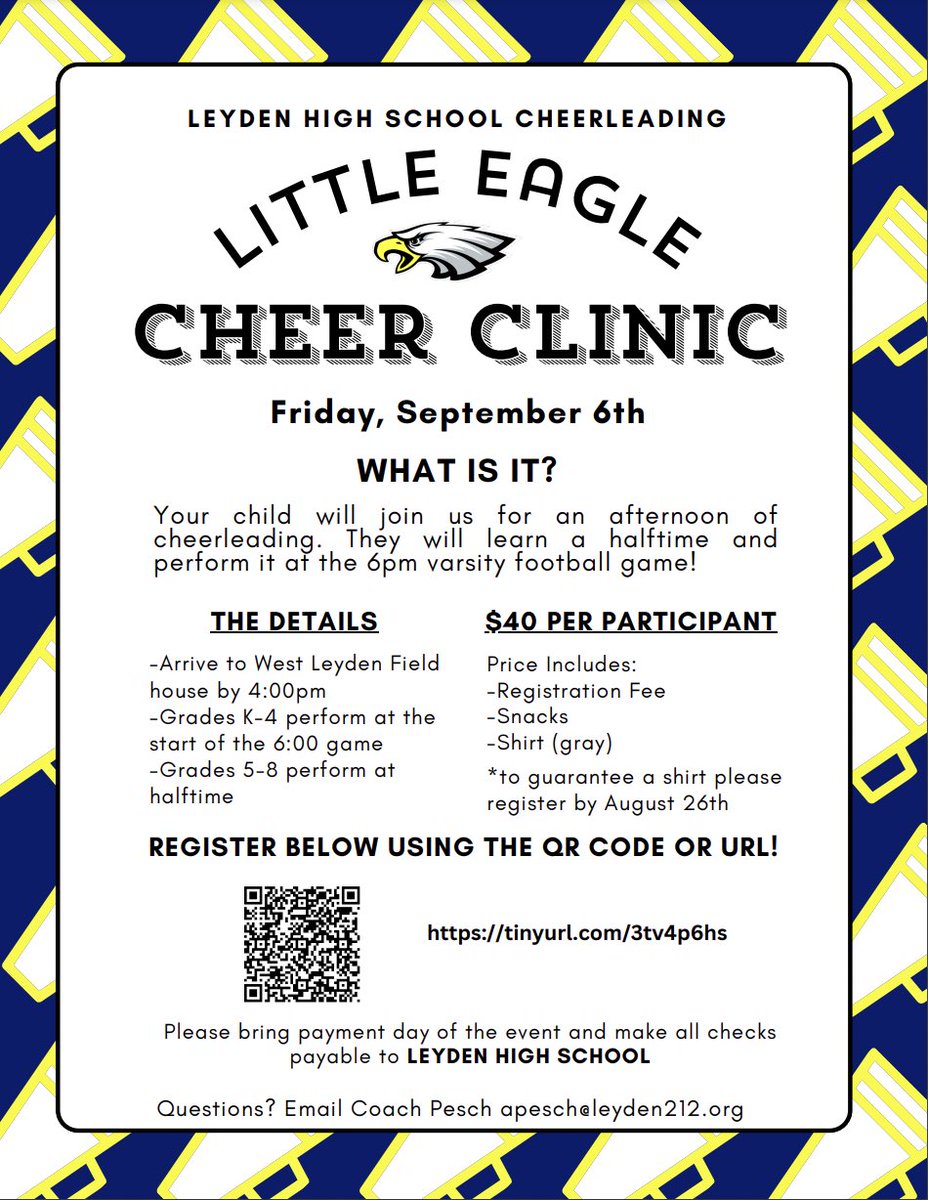 LEYDEN HIGH SCHOOL CHEERLEADING

LITTLE EAGLE

CHEER CLINIC

Friday, September 6th

WHAT IS IT?

Your child will join us for an afternoon of cheerleading. They will learn a halftime and perform it at the 6pm varsity football game!

THE DETAILS

-Arrive to West Leyden Field house by 4:00pm
-Grades K-4 perform at the start of the 6:00 game
-Grades 5-8 perform at halftime

$40 PER PARTICIPANT

Price Includes:
-Registration Fee
-Snacks
-Shirt (gray)
*to guarantee a shirt please register by August 26th

REGISTER BELOW USING THE QR CODE OR URL!

https://tinyurl.com/3tv4p6hs

Please bring payment day of the event and make all checks payable to LEYDEN HIGH SCHOOL

Questions? Email Coach Pesch apesch@leyden212.org